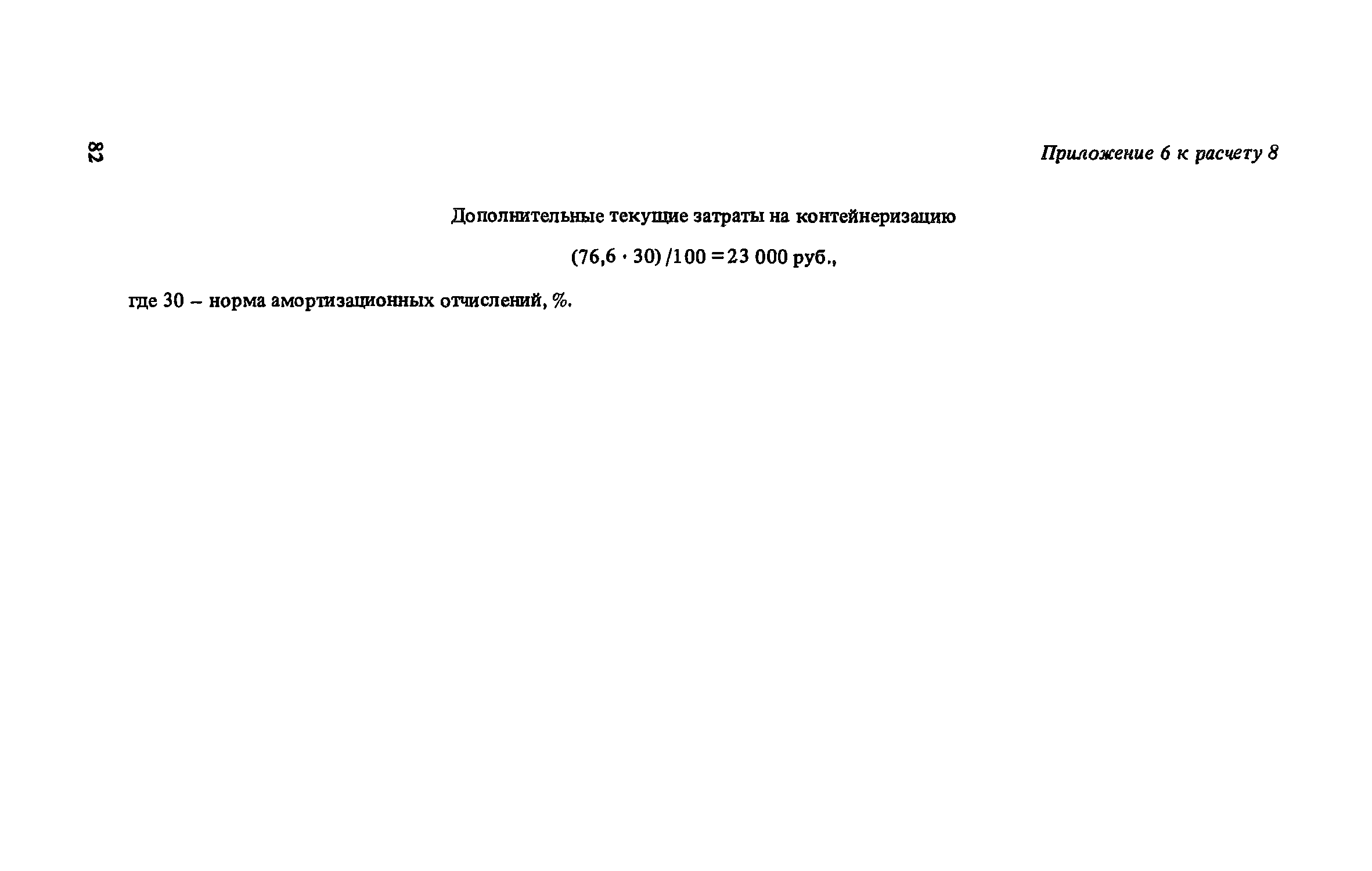 82

Приложение 6 к расчету 8

Дополнительные текущие затраты на контейнеризацию

$(76,6 \cdot 30)/100 = 23\ 000$ руб.,

где 30 – норма амортизационных отчислений, %.